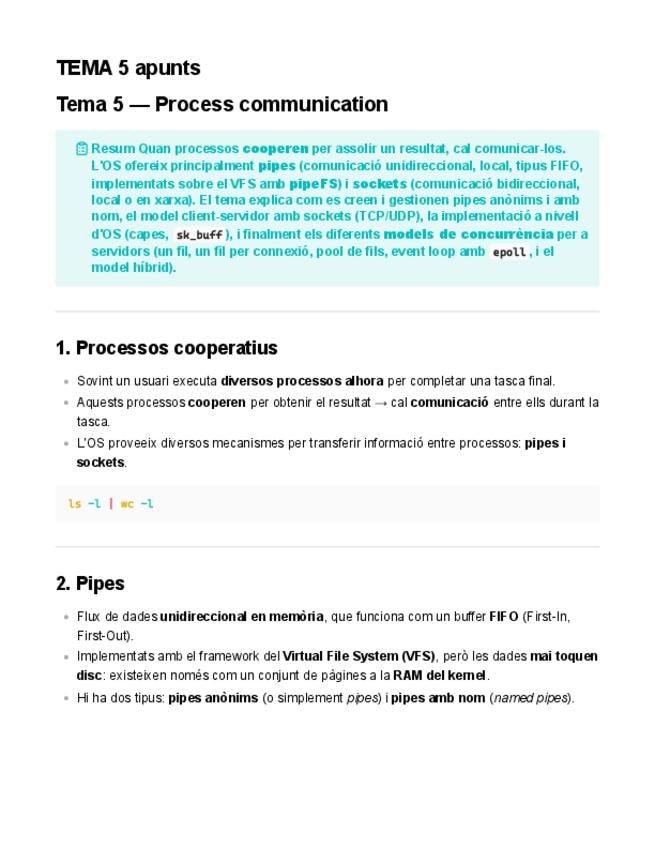 TEMA 5 apunts

Tema 5 — Process communication

Resum Quan processos cooperen per assolir un resultat, cal comunicar-los. L'OS ofereix principalment pipes (comunicació unidireccional, local, tipus FIFO, implementats sobre el VFS amb pipeFS) i sockets (comunicació bidireccional, local o en xarxa). El tema explica com es creen i gestionen pipes anònims i amb nom, el model client-servidor amb sockets (TCP/UDP), la implementació a nivell d'OS (capes, sk_buff), i finalment els diferents models de concurrència per a servidors (un fil, un fil per connexió, pool de fils, event loop amb epoll, i el model híbrid).

1. Processos cooperatius

• Sovint un usuari executa diversos processos alhora per completar una tasca final.
• Aquests processos cooperen per obtenir el resultat → cal comunicació entre ells durant la tasca.
• L'OS proveeix diversos mecanismes per transferir informació entre processos: pipes i sockets.

ls -l | wc -l

2. Pipes

• Flux de dades unidireccional en memòria, que funciona com un buffer FIFO (First-In, First-Out).
• Implementats amb el framework del Virtual File System (VFS), però les dades mai toquen disc: existeixen només com un conjunt de pàgines a la RAM del kernel.
• Hi ha dos tipus: pipes anònims (o simplement pipes) i pipes amb nom (named pipes).